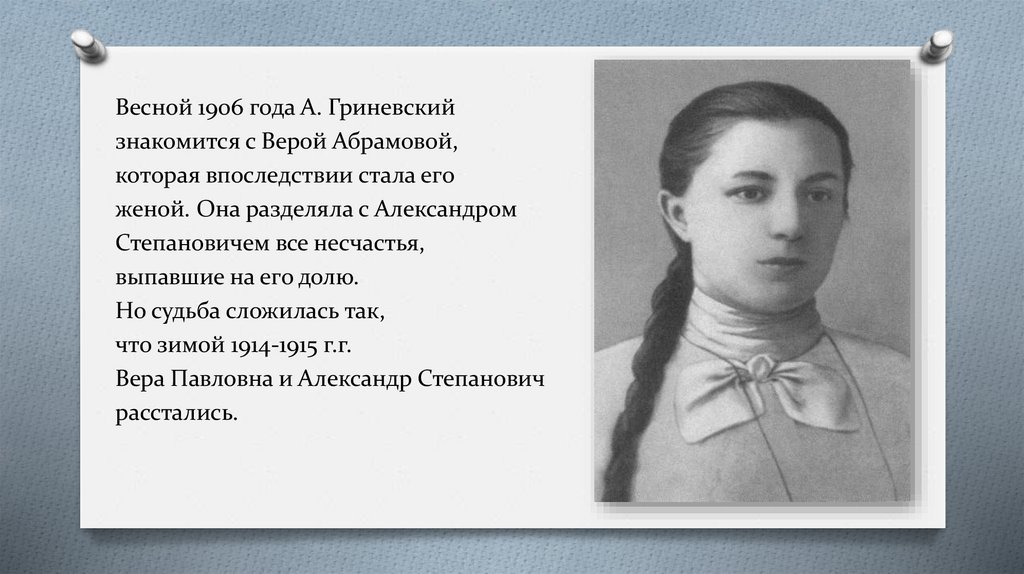 Весной 1906 года А. Гриневский знакомится с Верой Абрамовой, которая впоследствии стала его женой. Она разделяла с Александром Степановичем все несчастья, выпавшие на его долю.

Но судьба сложилась так, что зимой 1914-1915 г.г. Вера Павловна и Александр Степанович расстались.